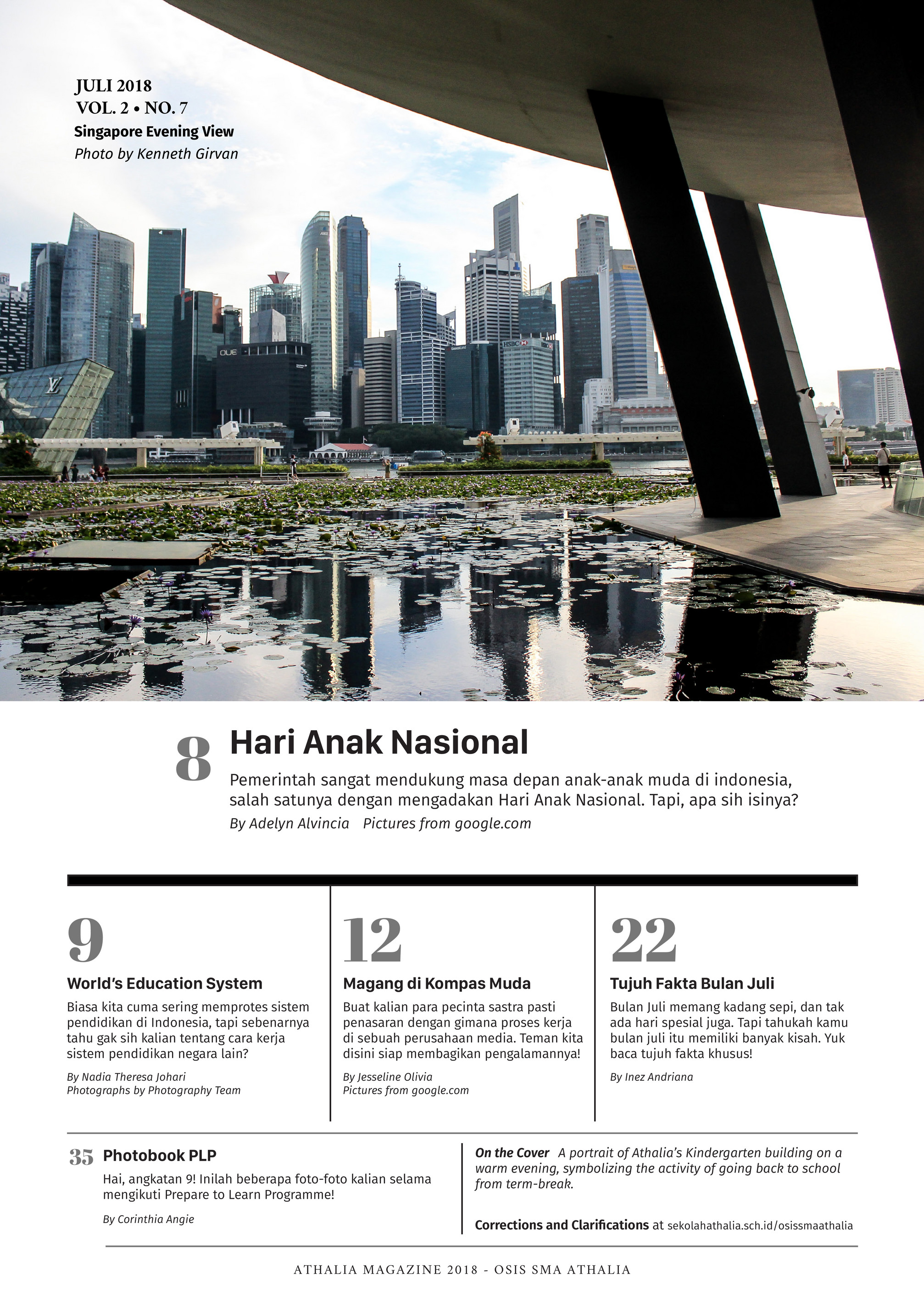 JULI 2018
VOL. 2 • NO. 7
Singapore Evening View
Photo by Kenneth Girvan

OUE

HSBC

8 Hari Anak Nasional

Pemerintah sangat mendukung masa depan anak-anak muda di indonesia, salah satunya dengan mengadakan Hari Anak Nasional. Tapi, apa sih isinya?

By Adelyn Alvincia  Pictures from google.com

9

World's Education System

Biasa kita cuma sering memprotes sistem pendidikan di Indonesia, tapi sebenarnya tahu gak sih kalian tentang cara kerja sistem pendidikan negara lain?

By Nadia Theresa Johari
Photographs by Photography Team

12

Magang di Kompas Muda

Buat kalian para pecinta sastra pasti penasaran dengan gimana proses kerja di sebuah perusahaan media. Teman kita disini siap membagikan pengalamannya!

By Jesseline Olivia
Pictures from google.com

22

Tujuh Fakta Bulan Juli

Bulan Juli memang kadang sepi, dan tak ada hari spesial juga. Tapi tahukah kamu bulan juli itu memiliki banyak kisah. Yuk baca tujuh fakta khusus!

By Inez Andriana

35 Photobook PLP

Hai, angkatan 9! Inilah beberapa foto-foto kalian selama mengikuti Prepare to Learn Programme!

By Corinthia Angie

On the Cover A portrait of Athalia's Kindergarten building on a warm evening, symbolizing the activity of going back to school from term-break.

Corrections and Clarifications at sekolahathalia.sch.id/osissmaathalia

ATHALIA MAGAZINE 2018 - OSIS SMA ATHALIA